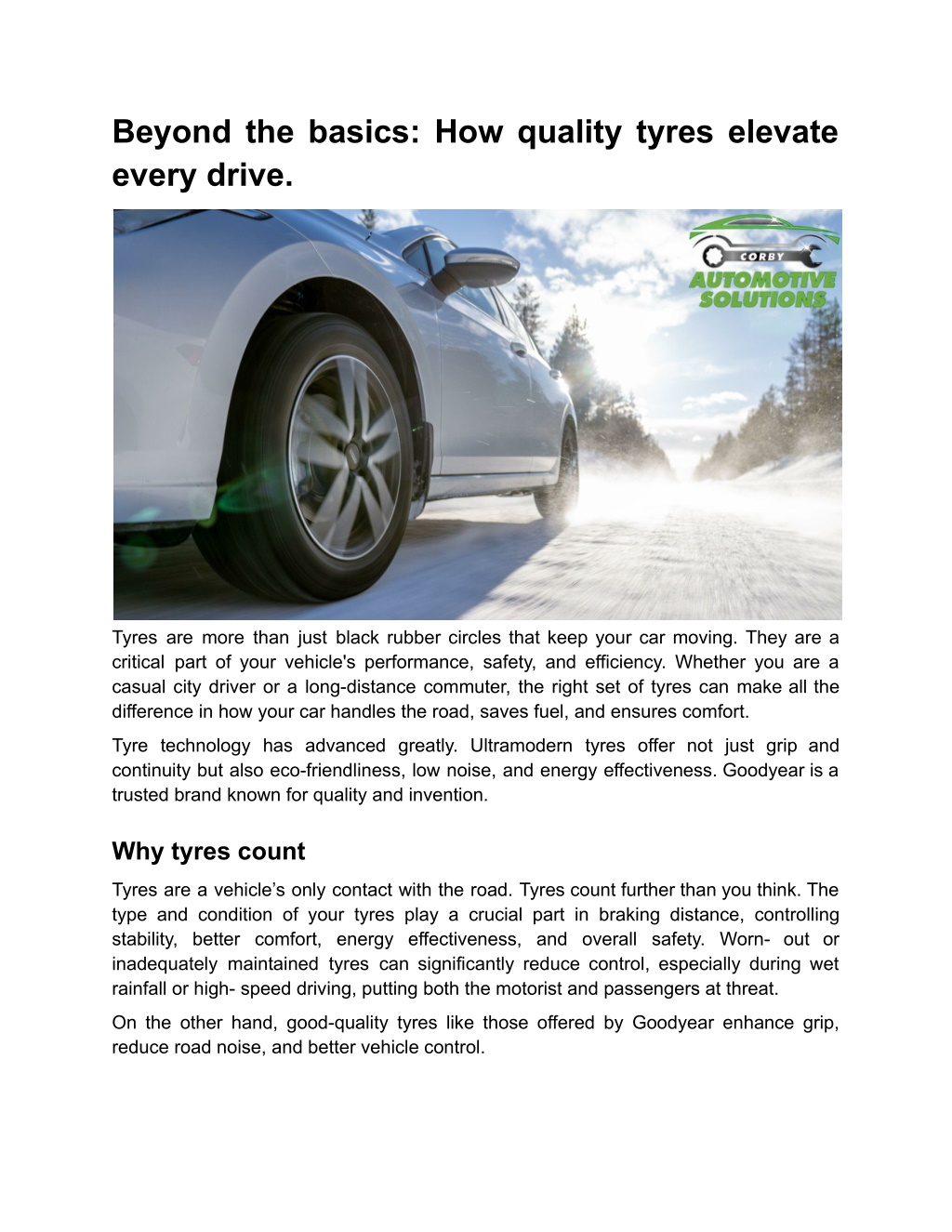 Beyond the basics: How quality tyres elevate every drive.

CORBY
AUTOMOTIVE SOLUTIONS

Tyres are more than just black rubber circles that keep your car moving. They are a critical part of your vehicle's performance, safety, and efficiency. Whether you are a casual city driver or a long-distance commuter, the right set of tyres can make all the difference in how your car handles the road, saves fuel, and ensures comfort.

Tyre technology has advanced greatly. Ultramodern tyres offer not just grip and continuity but also eco-friendliness, low noise, and energy effectiveness. Goodyear is a trusted brand known for quality and invention.

Why tyres count

Tyres are a vehicle's only contact with the road. Tyres count further than you think. The type and condition of your tyres play a crucial part in braking distance, controlling stability, better comfort, energy effectiveness, and overall safety. Worn- out or inadequately maintained tyres can significantly reduce control, especially during wet rainfall or high- speed driving, putting both the motorist and passengers at threat.

On the other hand, good-quality tyres like those offered by Goodyear enhance grip, reduce road noise, and better vehicle control.